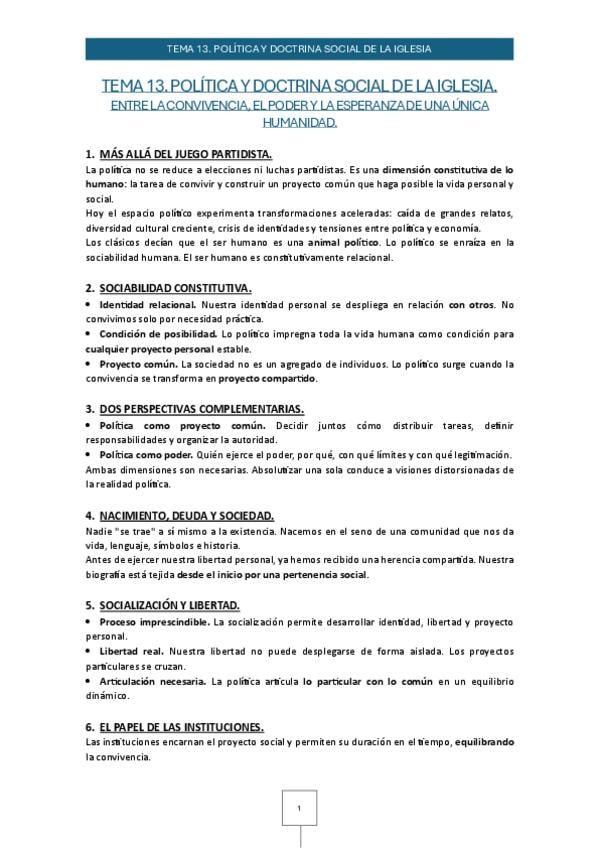 TEMA 13. POLÍTICA Y DOCTRINA SOCIAL DE LA IGLESIA

TEMA 13. POLÍTICA Y DOCTRINA SOCIAL DE LA IGLESIA.
ENTRE LA CONVIVENCIA, EL PODER Y LA ESPERANZA DE UNA ÚNICA HUMANIDAD.

1. MÁS ALLÁ DEL JUEGO PARTIDISTA.
La política no se reduce a elecciones ni luchas partidistas. Es una dimensión constitutiva de lo humano: la tarea de convivir y construir un proyecto común que haga posible la vida personal y social.
Hoy el espacio político experimenta transformaciones aceleradas: caída de grandes relatos, diversidad cultural creciente, crisis de identidades y tensiones entre política y economía.
Los clásicos decían que el ser humano es una animal político. Lo político se enraíza en la sociabilidad humana. El ser humano es constitutivamente relacional.

2. SOCIABILIDAD CONSTITUTIVA.
• Identidad relacional. Nuestra identidad personal se despliega en relación con otros. No convivimos solo por necesidad práctica.
• Condición de posibilidad. Lo político impregna toda la vida humana como condición para cualquier proyecto personal estable.
• Proyecto común. La sociedad no es un agregado de individuos. Lo político surge cuando la convivencia se transforma en proyecto compartido.

3. DOS PERSPECTIVAS COMPLEMENTARIAS.
• Política como proyecto común. Decidir juntos cómo distribuir tareas, definir responsabilidades y organizar la autoridad.
• Política como poder. Quién ejerce el poder, por qué, con qué límites y con qué legitimación.
Ambas dimensiones son necesarias. Absolutizar una sola conduce a visiones distorsionadas de la realidad política.

4. NACIMIENTO, DEUDA Y SOCIEDAD.
Nadie "se trae" a sí mismo a la existencia. Nacemos en el seno de una comunidad que nos da vida, lenguaje, símbolos e historia.
Antes de ejercer nuestra libertad personal, ya hemos recibido una herencia compartida. Nuestra biografía está tejida desde el inicio por una pertenencia social.

5. SOCIALIZACIÓN Y LIBERTAD.
• Proceso imprescindible. La socialización permite desarrollar identidad, libertad y proyecto personal.
• Libertad real. Nuestra libertad no puede desplegarse de forma aislada. Los proyectos particulares se cruzan.
• Articulación necesaria. La política articula lo particular con lo común en un equilibrio dinámico.

6. EL PAPEL DE LAS INSTITUCIONES.
Las instituciones encarnan el proyecto social y permiten su duración en el tiempo, equilibrando la convivencia.

1